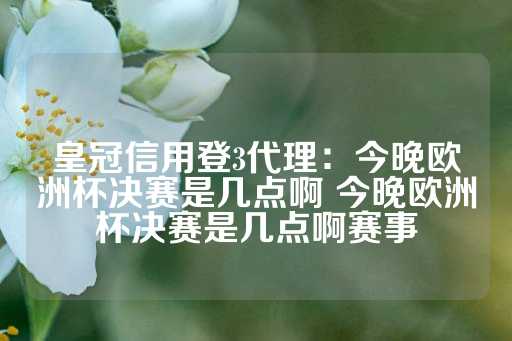 皇冠信用登3代理：今晚欧洲杯决赛是几点啊 今晚欧洲杯决赛是几点啊赛事